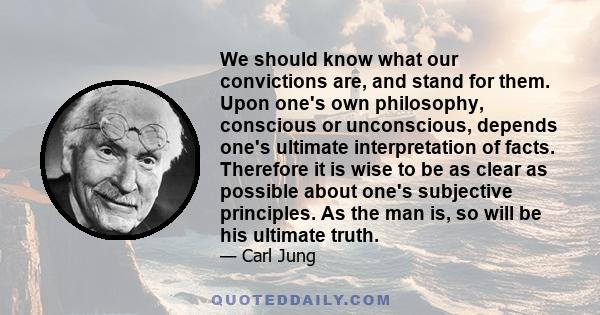 We should know what our convictions are, and stand for them. Upon one's own philosophy, conscious or unconscious, depends one's ultimate interpretation of facts. Therefore it is wise to be as clear as possible about one's subjective principles. As the man is, so will be his ultimate truth.

— Carl Jung

QUOTEDDAILY.COM